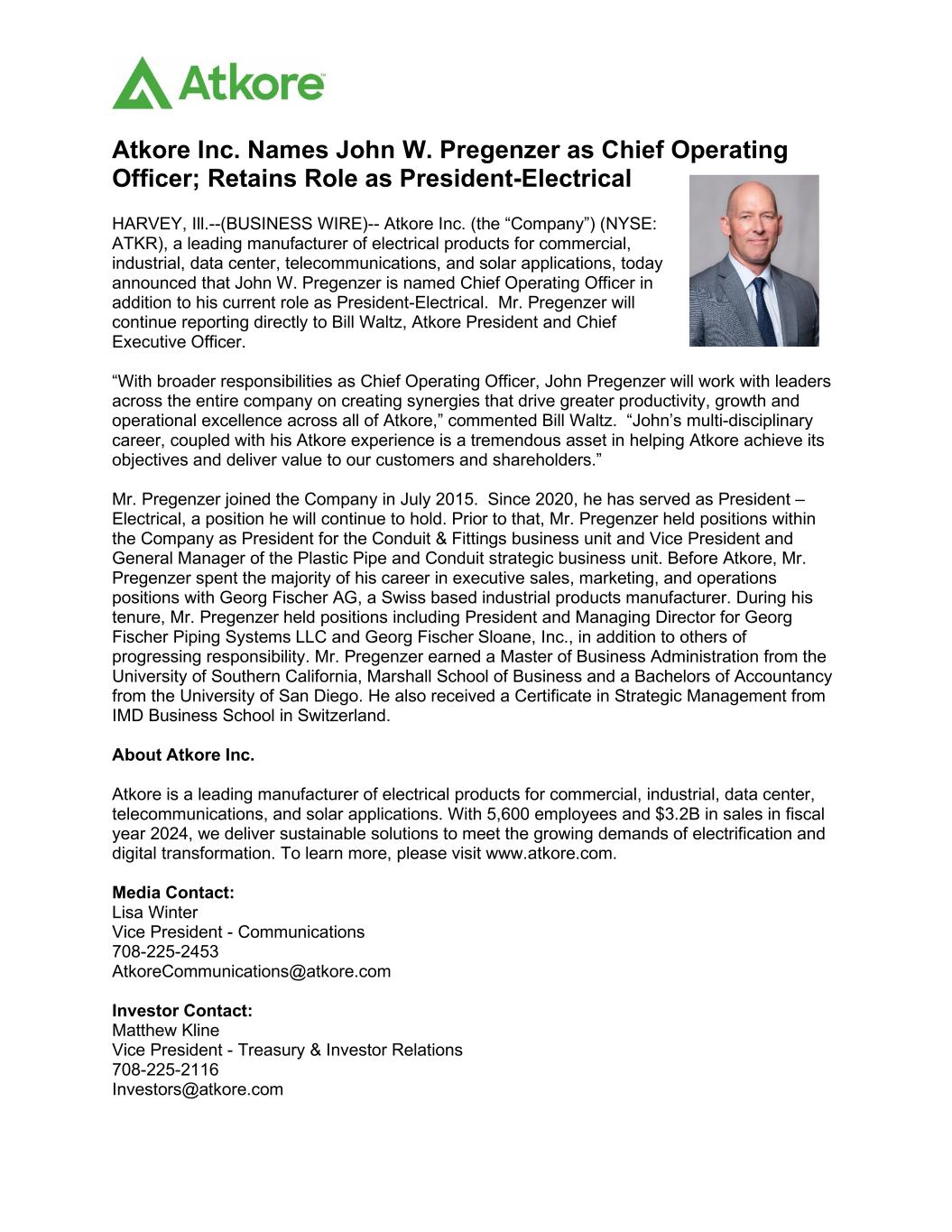 Atkore

Atkore Inc. Names John W. Pregenzer as Chief Operating Officer; Retains Role as President-Electrical

HARVEY, Ill.--(BUSINESS WIRE)-- Atkore Inc. (the “Company”) (NYSE: ATKR), a leading manufacturer of electrical products for commercial, industrial, data center, telecommunications, and solar applications, today announced that John W. Pregenzer is named Chief Operating Officer in addition to his current role as President-Electrical. Mr. Pregenzer will continue reporting directly to Bill Waltz, Atkore President and Chief Executive Officer.

“With broader responsibilities as Chief Operating Officer, John Pregenzer will work with leaders across the entire company on creating synergies that drive greater productivity, growth and operational excellence across all of Atkore,” commented Bill Waltz. “John’s multi-disciplinary career, coupled with his Atkore experience is a tremendous asset in helping Atkore achieve its objectives and deliver value to our customers and shareholders.”

Mr. Pregenzer joined the Company in July 2015. Since 2020, he has served as President – Electrical, a position he will continue to hold. Prior to that, Mr. Pregenzer held positions within the Company as President for the Conduit & Fittings business unit and Vice President and General Manager of the Plastic Pipe and Conduit strategic business unit. Before Atkore, Mr. Pregenzer spent the majority of his career in executive sales, marketing, and operations positions with Georg Fischer AG, a Swiss based industrial products manufacturer. During his tenure, Mr. Pregenzer held positions including President and Managing Director for Georg Fischer Piping Systems LLC and Georg Fischer Sloane, Inc., in addition to others of progressing responsibility. Mr. Pregenzer earned a Master of Business Administration from the University of Southern California, Marshall School of Business and a Bachelors of Accountancy from the University of San Diego. He also received a Certificate in Strategic Management from IMD Business School in Switzerland.

About Atkore Inc.

Atkore is a leading manufacturer of electrical products for commercial, industrial, data center, telecommunications, and solar applications. With 5,600 employees and $3.2B in sales in fiscal year 2024, we deliver sustainable solutions to meet the growing demands of electrification and digital transformation. To learn more, please visit www.atkore.com.

Media Contact:
Lisa Winter
Vice President - Communications
708-225-2453
AtkoreCommunications@atkore.com

Investor Contact:
Matthew Kline
Vice President - Treasury & Investor Relations
708-225-2116
Investors@atkore.com